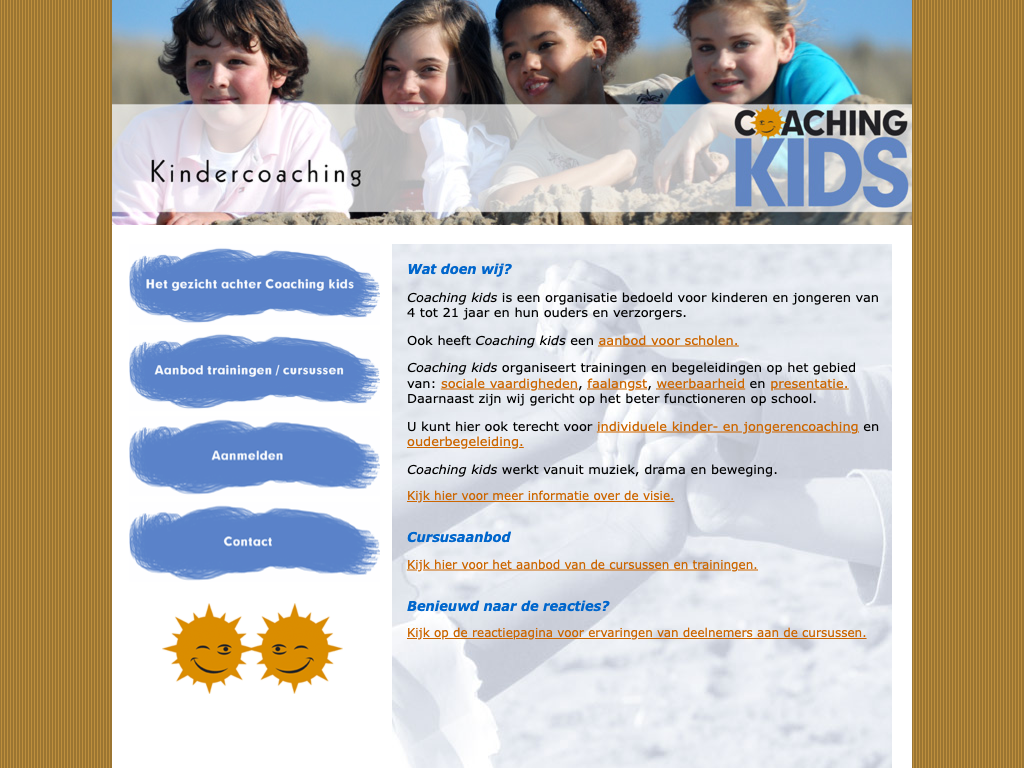 Kindercoaching

COACHING KIDS

Het gezicht achter Coaching kids

Aanbod trainingen / cursussen

Aanmelden

Contact

Wat doen wij?

Coaching kids is een organisatie bedoeld voor kinderen en jongeren van 4 tot 21 jaar en hun ouders en verzorgers.

Ook heeft Coaching kids een aanbod voor scholen.

Coaching kids organiseert trainingen en begeleidingen op het gebied van: sociale vaardigheden, faalangst, weerbaarheid en presentatie. Daarnaast zijn wij gericht op het beter functioneren op school.

U kunt hier ook terecht voor individuele kinder- en jongerencoaching en ouderbegeleiding.

Coaching kids werkt vanuit muziek, drama en beweging.

Kijk hier voor meer informatie over de visie.

Cursusaanbod

Kijk hier voor het aanbod van de cursussen en trainingen.

Benieuwd naar de reacties?

Kijk op de reactiepagina voor ervaringen van deelnemers aan de cursussen.